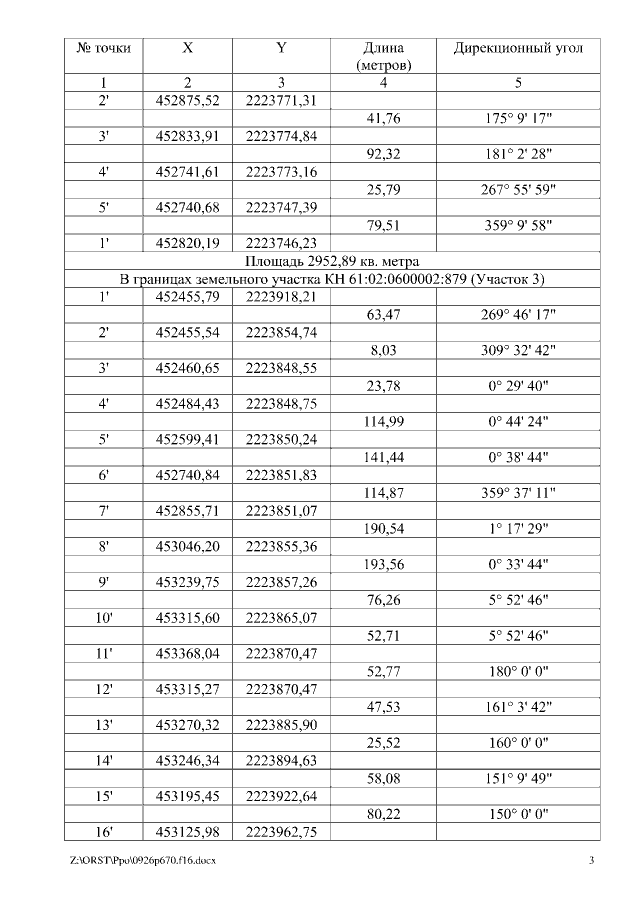 | № точки | X | Y | Длина (метров) | Дирекционный угол |
|---|---|---|---|---|
| 1 | 2 | 3 | 4 | 5 |
| 2' | 452875,52 | 2223771,31 | | |
| | | | 41,76 | 175° 9' 17" |
| 3' | 452833,91 | 2223774,84 | | |
| | | | 92,32 | 181° 2' 28" |
| 4' | 452741,61 | 2223773,16 | | |
| | | | 25,79 | 267° 55' 59" |
| 5' | 452740,68 | 2223747,39 | | |
| | | | 79,51 | 359° 9' 58" |
| 1' | 452820,19 | 2223746,23 | | |
| Площадь 2952,89 кв. метра | | | | |
| В границах земельного участка КН 61:02:0600002:879 (Участок 3) | | | | |
| 1' | 452455,79 | 2223918,21 | | |
| | | | 63,47 | 269° 46' 17" |
| 2' | 452455,54 | 2223854,74 | | |
| | | | 8,03 | 309° 32' 42" |
| 3' | 452460,65 | 2223848,55 | | |
| | | | 23,78 | 0° 29' 40" |
| 4' | 452484,43 | 2223848,75 | | |
| | | | 114,99 | 0° 44' 24" |
| 5' | 452599,41 | 2223850,24 | | |
| | | | 141,44 | 0° 38' 44" |
| 6' | 452740,84 | 2223851,83 | | |
| | | | 114,87 | 359° 37' 11" |
| 7' | 452855,71 | 2223851,07 | | |
| | | | 190,54 | 1° 17' 29" |
| 8' | 453046,20 | 2223855,36 | | |
| | | | 193,56 | 0° 33' 44" |
| 9' | 453239,75 | 2223857,26 | | |
| | | | 76,26 | 5° 52' 46" |
| 10' | 453315,60 | 2223865,07 | | |
| | | | 52,71 | 5° 52' 46" |
| 11' | 453368,04 | 2223870,47 | | |
| | | | 52,77 | 180° 0' 0" |
| 12' | 453315,27 | 2223870,47 | | |
| | | | 47,53 | 161° 3' 42" |
| 13' | 453270,32 | 2223885,90 | | |
| | | | 25,52 | 160° 0' 0" |
| 14' | 453246,34 | 2223894,63 | | |
| | | | 58,08 | 151° 9' 49" |
| 15' | 453195,45 | 2223922,64 | | |
| | | | 80,22 | 150° 0' 0" |
| 16' | 453125,98 | 2223962,75 | | |

Z:\ORST\Ppo\0926p670.f16.docx 3